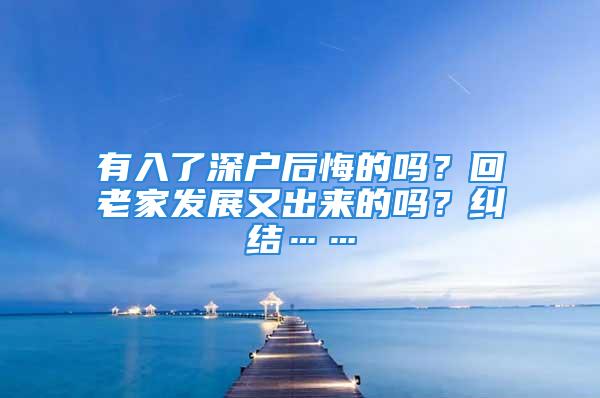 有入了深户后悔的吗？回老家发展又出来的吗？纠结……